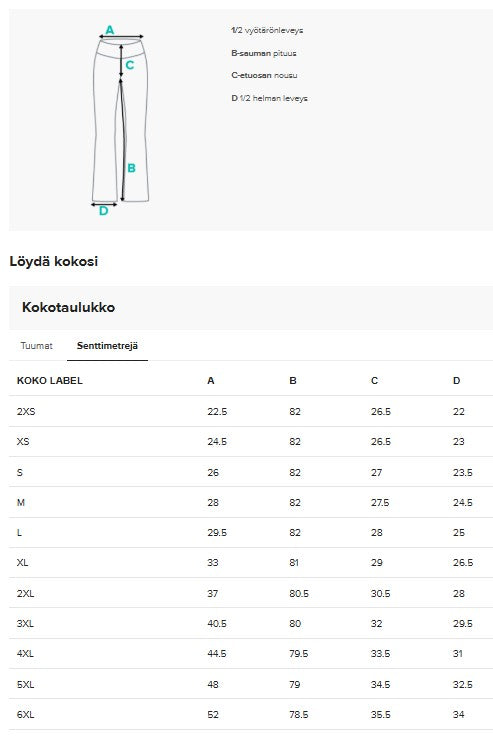 A

C

B

D

1/2 vyötärönleveys

B-sauman pituus

C-etuosan nousu

D 1/2 helman leveys

Löydä kokosi

Kokotaulukko

Tuumat Senttimetrejä

| KOKO LABEL | A | B | C | D |
|---|---|---|---|---|
| 2XS | 22.5 | 82 | 26.5 | 22 |
| XS | 24.5 | 82 | 26.5 | 23 |
| S | 26 | 82 | 27 | 23.5 |
| M | 28 | 82 | 27.5 | 24.5 |
| L | 29.5 | 82 | 28 | 25 |
| XL | 33 | 81 | 29 | 26.5 |
| 2XL | 37 | 80.5 | 30.5 | 28 |
| 3XL | 40.5 | 80 | 32 | 29.5 |
| 4XL | 44.5 | 79.5 | 33.5 | 31 |
| 5XL | 48 | 79 | 34.5 | 32.5 |
| 6XL | 52 | 78.5 | 35.5 | 34 |